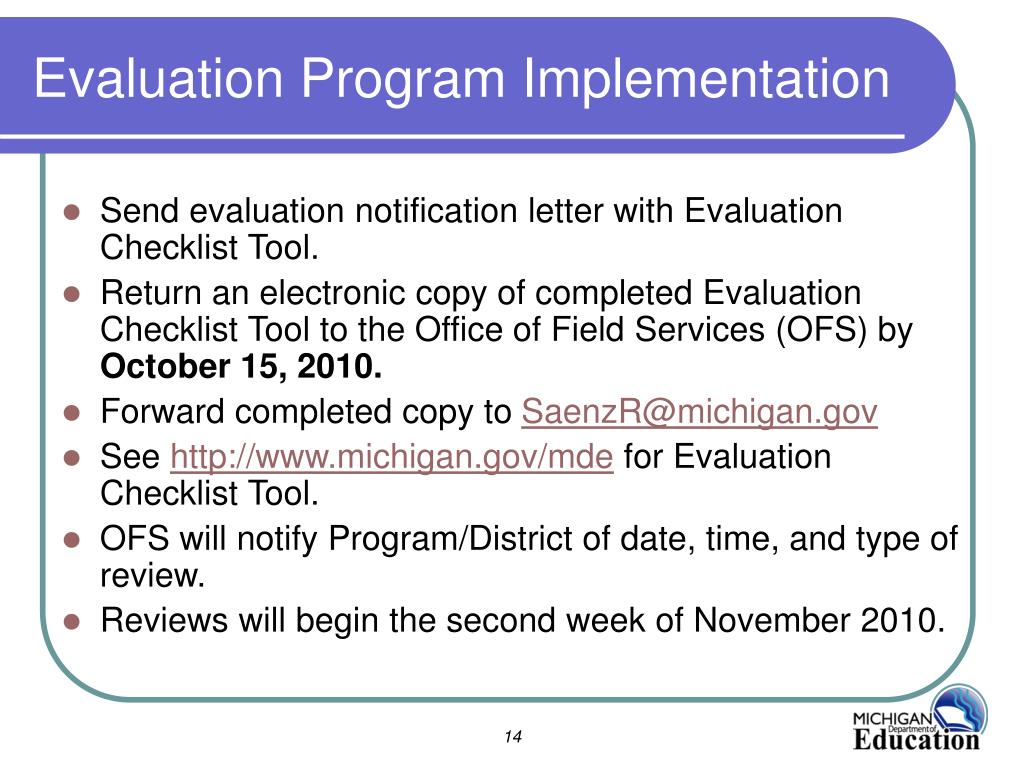 Evaluation Program Implementation

- Send evaluation notification letter with Evaluation Checklist Tool.
- Return an electronic copy of completed Evaluation Checklist Tool to the Office of Field Services (OFS) by **October 15, 2010.**
- Forward completed copy to SaenzR@michigan.gov
- See http://www.michigan.gov/mde for Evaluation Checklist Tool.
- OFS will notify Program/District of date, time, and type of review.
- Reviews will begin the second week of November 2010.

14

MICHIGAN Department of Education